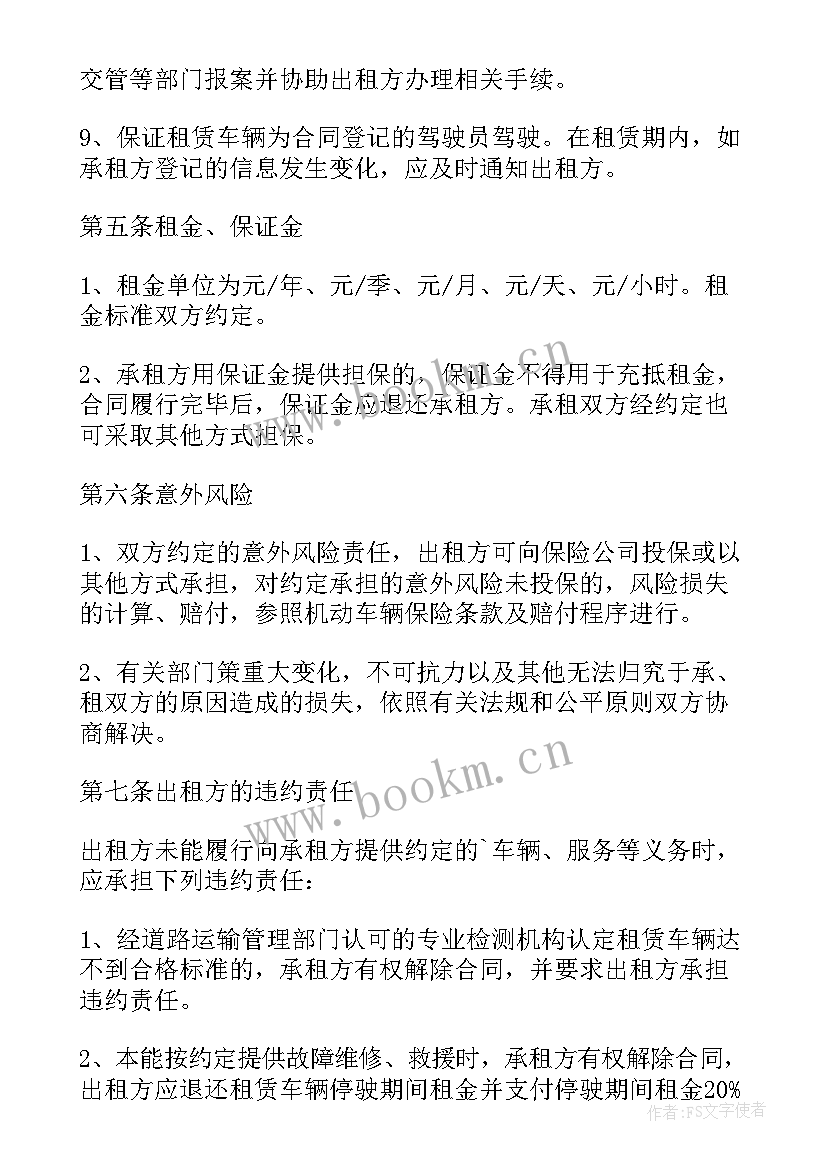 交管等部门报案并协助出租方办理相关手续。

9、保证租赁车辆为合同登记的驾驶员驾驶。在租赁期内，如承租方登记的信息发生变化，应及时通知出租方。

第五条租金、保证金

1、租金单位为元/年、元/季、元/月、元/天、元/小时。租金标准双方约定。

2、承租方用保证金提供担保的，保证金不得用于充抵租金，合同履行完毕后，保证金应退还承租方。承租双方经约定也可采取其他方式担保。

第六条意外风险

1、双方约定的意外风险责任，出租方可向保险公司投保或以其他方式承担，对约定承担的意外风险未投保的，风险损失的计算、赔付，参照机动车辆保险条款及赔付程序进行。

2、有关部门策重大变化，不可抗力以及其他无法归究于承、租双方的原因造成的损失，依照有关法规和公平原则双方协商解决。

第七条出租方的违约责任

出租方未能履行向承租方提供约定的`车辆、服务等义务时，应承担下列违约责任：

1、经道路运输管理部门认可的专业检测机构认定租赁车辆达不到合格标准的，承租方有权解除合同，并要求出租方承担违约责任。

2、本能按约定提供故障维修、救援时，承租方有权解除合同，出租方应退还租赁车辆停驶期间租金并支付停驶期间租金20%

www.bookm.cn

作者：FS文字使者